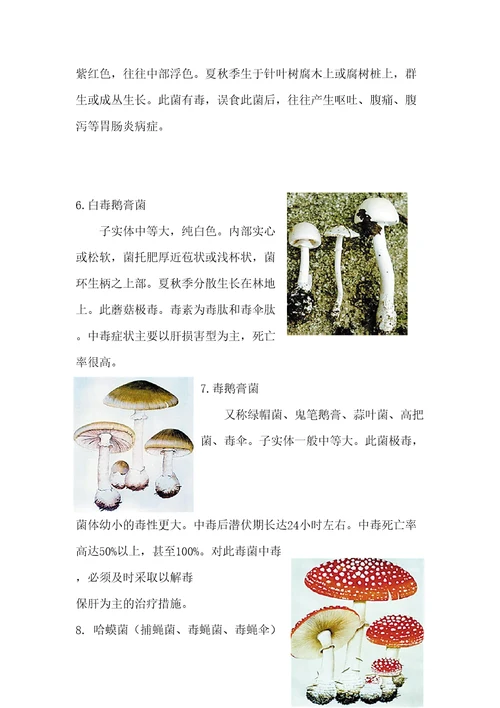 紫红色，往往中部浮色。夏秋季生于针叶树腐木上或腐树桩上，群生或成丛生长。此菌有毒，误食此菌后，往往产生呕吐、腹痛、腹泻等胃肠炎病症。

6.白毒鹅膏菌

子实体中等大，纯白色。内部实心或松软，菌托肥厚近苞状或浅杯状，菌环生柄之上部。夏秋季分散生长在林地上。此蘑菇极毒。毒素为毒肽和毒伞肽。中毒症状主要以肝损害型为主，死亡率很高。

7.毒鹅膏菌

又称绿帽菌、鬼笔鹅膏、蒜叶菌、高把菌、毒伞。子实体一般中等大。此菌极毒，菌体幼小的毒性更大。中毒后潜伏期长达24小时左右。中毒死亡率高达50%以上，甚至100%。对此毒菌中毒，必须及时采取以解毒保肝为主的治疗措施。

8. 哈蟆菌（捕蝇菌、毒蝇菌、毒蝇伞）